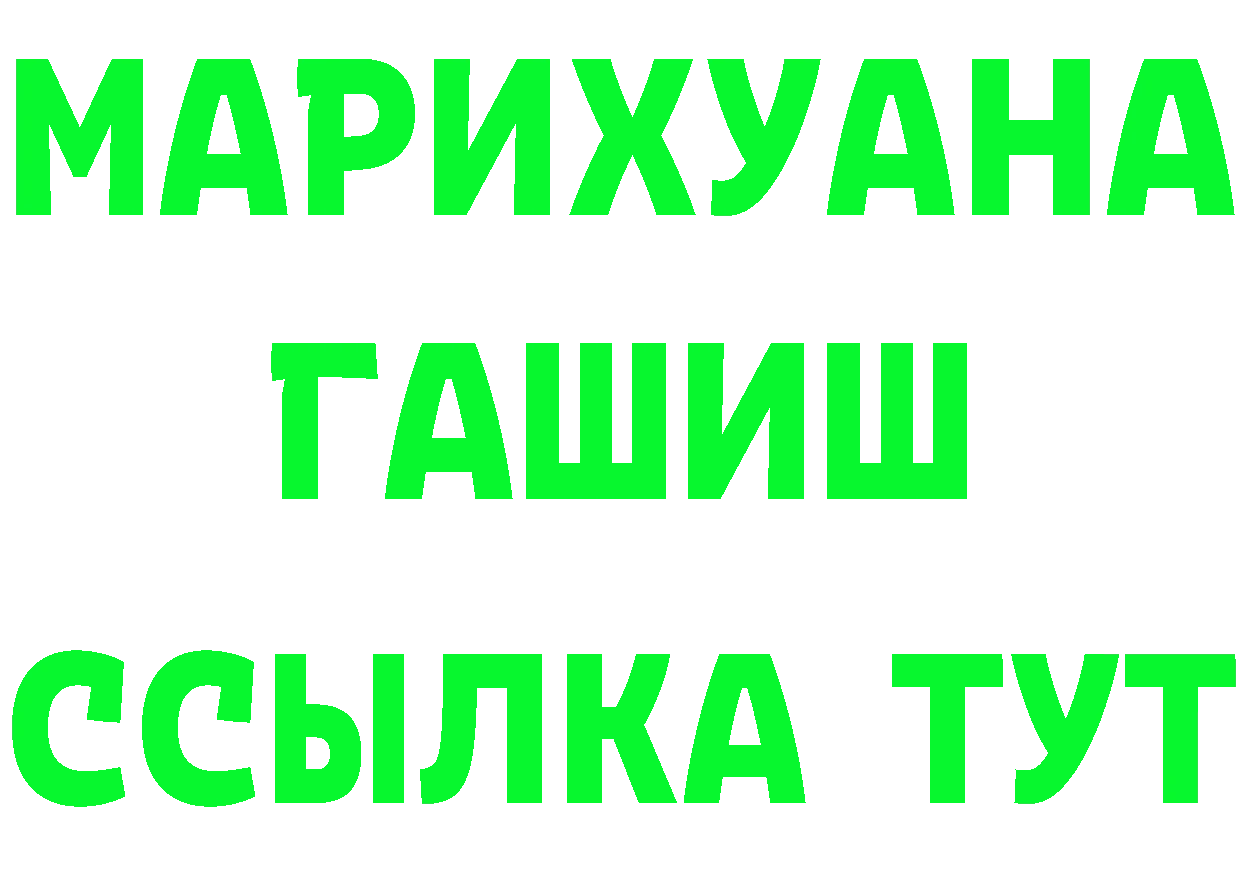 МАРИХУАНА
ГАШИШ
ССЫЛКА ТУТ